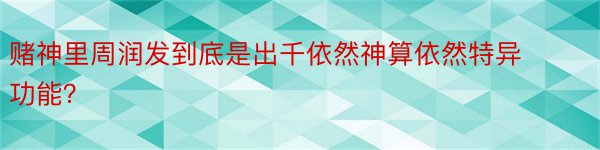 赌神里周润发到底是出千依然神算依然特异功能?